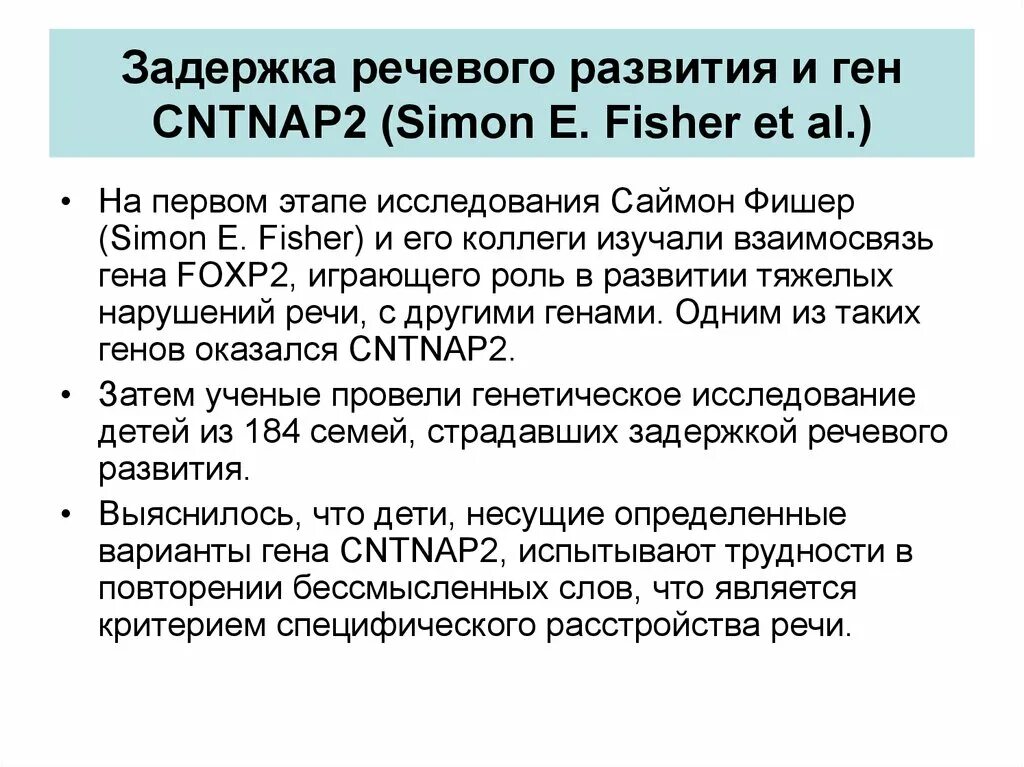 Задержка речевого развития и ген CNTNAP2 (Simon E. Fisher et al.)

• На первом этапе исследования Саймон Фишер (Simon E. Fisher) и его коллеги изучали взаимосвязь гена FOXP2, играющего роль в развитии тяжелых нарушений речи, с другими генами. Одним из таких генов оказался CNTNAP2.

• Затем ученые провели генетическое исследование детей из 184 семей, страдавших задержкой речевого развития.

• Выяснилось, что дети, несущие определенные варианты гена CNTNAP2, испытывают трудности в повторении бессмысленных слов, что является критерием специфического расстройства речи.